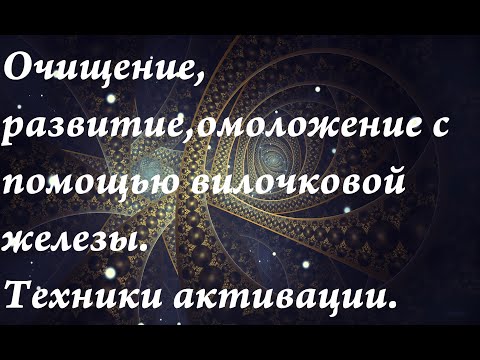 Очищение, развитие,омоложение с помощью вилочковой железы.
Техники активации.